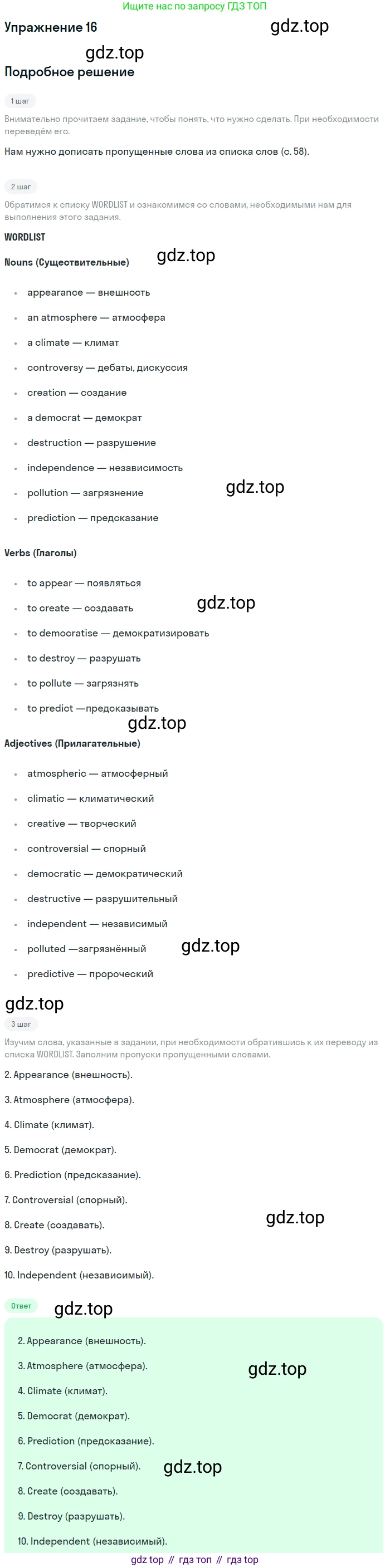 Ищите нас по запросу ГДЗ ТОП

Упражнение 16

Подробное решение

1 шаг

Внимательно прочитаем задание, чтобы понять, что нужно сделать. При необходимости переведём его.

Нам нужно дописать пропущенные слова из списка слов (с. 58).

2 шаг

Обратимся к списку WORDLIST и ознакомимся со словами, необходимыми нам для выполнения этого задания.

WORDLIST

Nouns (Существительные)

• appearance — внешность
• an atmosphere — атмосфера
• a climate — климат
• controversy — дебаты, дискуссия
• creation — создание
• a democrat — демократ
• destruction — разрушение
• independence — независимость
• pollution — загрязнение
• prediction — предсказание

Verbs (Глаголы)

• to appear — появляться
• to create — создавать
• to democratise — демократизировать
• to destroy — разрушать
• to pollute — загрязнять
• to predict —предсказывать

Adjectives (Прилагательные)

• atmospheric — атмосферный
• climatic — климатический
• creative — творческий
• controversial — спорный
• democratic — демократический
• destructive — разрушительный
• independent — независимый
• polluted —загрязнённый
• predictive — пророческий

3 шаг

Изучим слова, указанные в задании, при необходимости обратившись к их переводу из списка WORDLIST. Заполним пропуски пропущенными словами.

2. Appearance (внешность).

3. Atmosphere (атмосфера).

4. Climate (климат).

5. Democrat (демократ).

6. Prediction (предсказание).

7. Controversial (спорный).

8. Create (создавать).

9. Destroy (разрушать).

10. Independent (независимый).

Ответ

2. Appearance (внешность).

3. Atmosphere (атмосфера).

4. Climate (климат).

5. Democrat (демократ).

6. Prediction (предсказание).

7. Controversial (спорный).

8. Create (создавать).

9. Destroy (разрушать).

10. Independent (независимый).

gdz top // гдз топ // гдз top

gdz.top